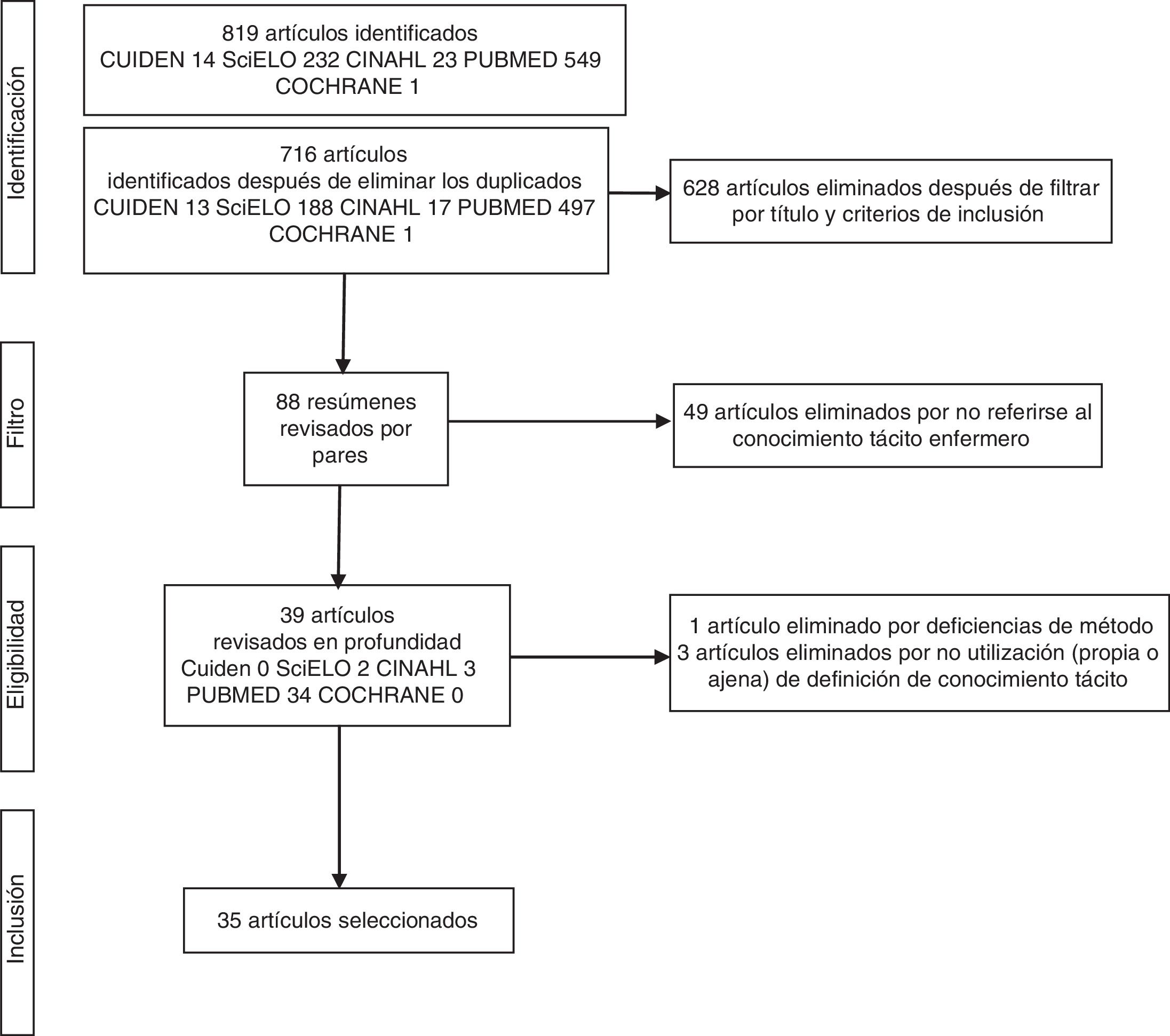 Identificación

819 artículos identificados
CUIDEN 14 SciELO 232 CINAHL 23 PUBMED 549
COCHRANE 1

716 artículos
identificados después de eliminar los duplicados
CUIDEN 13 SciELO 188 CINAHL 17 PUBMED 497
COCHRANE 1

628 artículos eliminados después de filtrar por título y criterios de inclusión

Filtro

88 resúmenes revisados por pares

49 artículos eliminados por no referirse al conocimiento tácito enfermero

Eligibilidad

39 artículos
revisados en profundidad
Cuiden 0 SciELO 2 CINAHL 3
PUBMED 34 COCHRANE 0

1 artículo eliminado por deficiencias de método
3 artículos eliminados por no utilización (propia o ajena) de definición de conocimiento tácito

Inclusión

35 artículos seleccionados